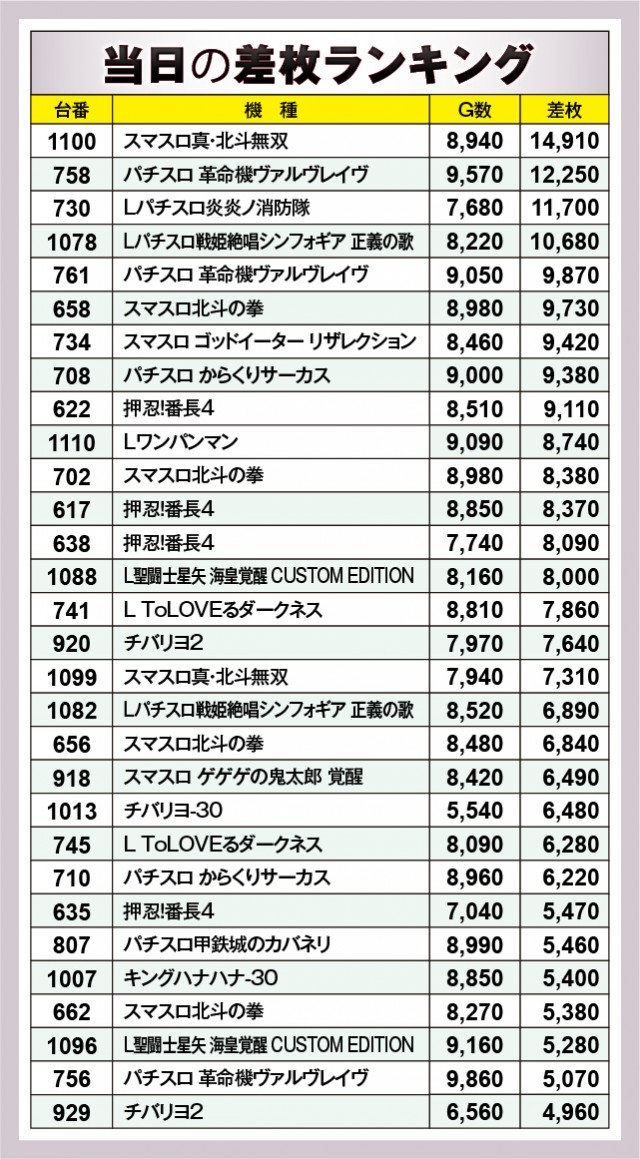 当日の差枚ランキング

| 台番 | 機種 | G数 | 差枚 |
|---|---|---|---|
| 1100 | スマスロ真･北斗無双 | 8,940 | 14,910 |
| 758 | パチスロ 革命機ヴァルヴレイヴ | 9,570 | 12,250 |
| 730 | Lパチスロ炎炎ノ消防隊 | 7,680 | 11,700 |
| 1078 | Lパチスロ戦姫絶唱シンフォギア 正義の歌 | 8,220 | 10,680 |
| 761 | パチスロ 革命機ヴァルヴレイヴ | 9,050 | 9,870 |
| 658 | スマスロ北斗の拳 | 8,980 | 9,730 |
| 734 | スマスロ ゴッドイーター リザレクション | 8,460 | 9,420 |
| 708 | パチスロ からくりサーカス | 9,000 | 9,380 |
| 622 | 押忍!番長4 | 8,510 | 9,110 |
| 1110 | Lワンパンマン | 9,090 | 8,740 |
| 702 | スマスロ北斗の拳 | 8,980 | 8,380 |
| 617 | 押忍!番長4 | 8,850 | 8,370 |
| 638 | 押忍!番長4 | 7,740 | 8,090 |
| 1088 | L聖闘士星矢 海皇覚醒 CUSTOM EDITION | 8,160 | 8,000 |
| 741 | L ToLOVEるダークネス | 8,810 | 7,860 |
| 920 | チバリヨ2 | 7,970 | 7,640 |
| 1099 | スマスロ真･北斗無双 | 7,940 | 7,310 |
| 1082 | Lパチスロ戦姫絶唱シンフォギア 正義の歌 | 8,520 | 6,890 |
| 656 | スマスロ北斗の拳 | 8,480 | 6,840 |
| 918 | スマスロ ゲゲゲの鬼太郎 覚醒 | 8,420 | 6,490 |
| 1013 | チバリヨ-30 | 5,540 | 6,480 |
| 745 | L ToLOVEるダークネス | 8,090 | 6,280 |
| 710 | パチスロ からくりサーカス | 8,960 | 6,220 |
| 635 | 押忍!番長4 | 7,040 | 5,470 |
| 807 | パチスロ甲鉄城のカバネリ | 8,990 | 5,460 |
| 1007 | キングハナハナ-30 | 8,850 | 5,400 |
| 662 | スマスロ北斗の拳 | 8,270 | 5,380 |
| 1096 | L聖闘士星矢 海皇覚醒 CUSTOM EDITION | 9,160 | 5,280 |
| 756 | パチスロ 革命機ヴァルヴレイヴ | 9,860 | 5,070 |
| 929 | チバリヨ2 | 6,560 | 4,960 |